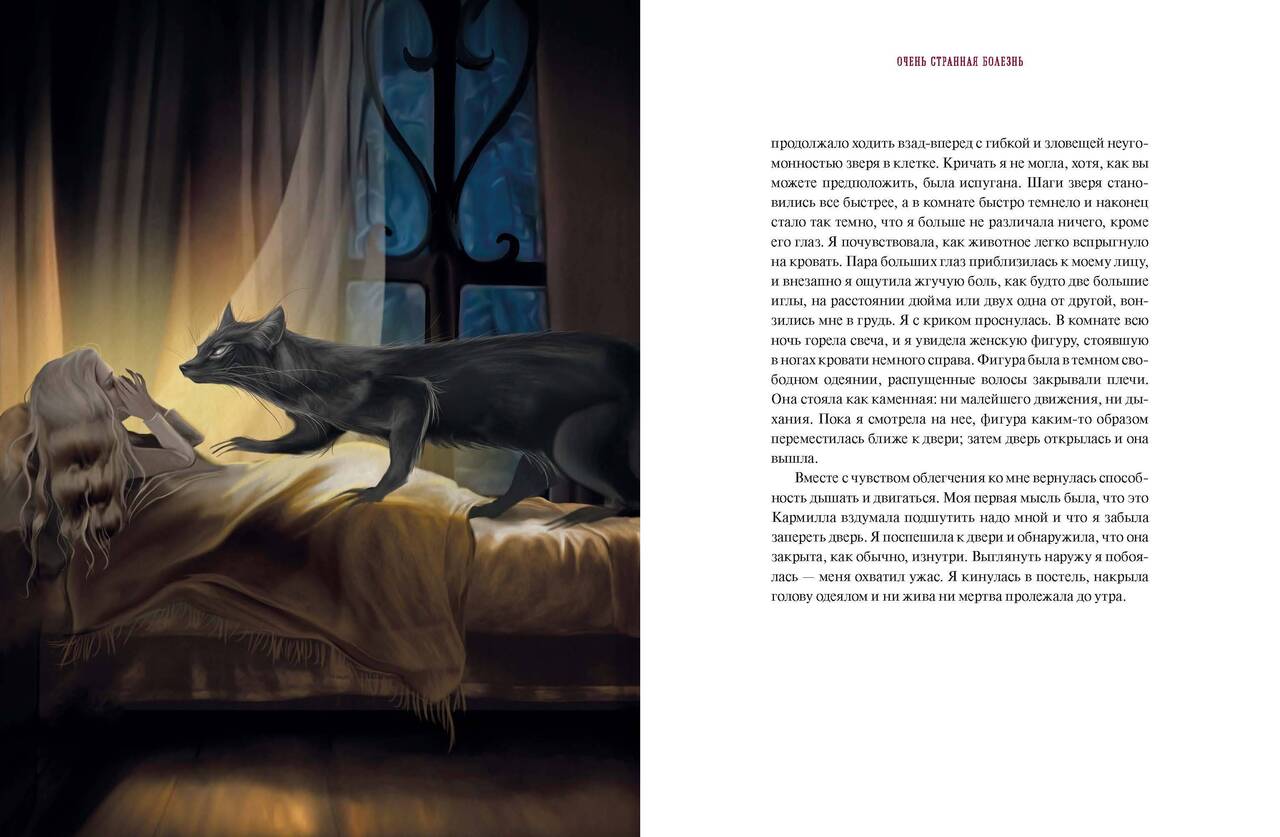 ОЧЕНЬ СТРАННАЯ БОЛЕЗНЬ

продолжало ходить взад-вперед с гибкой и зловещей неугомонностью зверя в клетке. Кричать я не могла, хотя, как вы можете предположить, была испугана. Шаги зверя становились все быстрее, а в комнате быстро темнело и наконец стало так темно, что я больше не различала ничего, кроме его глаз. Я почувствовала, как животное легко вспрыгнуло на кровать. Пара больших глаз приблизилась к моему лицу, и внезапно я ощутила жгучую боль, как будто две большие иглы, на расстоянии дюйма или двух одна от другой, вонзились мне в грудь. Я с криком проснулась. В комнате всю ночь горела свеча, и я увидела женскую фигуру, стоявшую в ногах кровати немного справа. Фигура была в темном свободном одеянии, распущенные волосы закрывали плечи. Она стояла как каменная: ни малейшего движения, ни дыхания. Пока я смотрела на нее, фигура каким-то образом переместилась ближе к двери; затем дверь открылась и она вышла.

Вместе с чувством облегчения ко мне вернулась способность дышать и двигаться. Моя первая мысль была, что это Кармилла вздумала подшутить надо мной и что я забыла запереть дверь. Я поспешила к двери и обнаружила, что она закрыта, как обычно, изнутри. Выглянуть наружу я побоялась — меня охватил ужас. Я кинулась в постель, накрыла голову одеялом и ни жива ни мертва пролежала до утра.